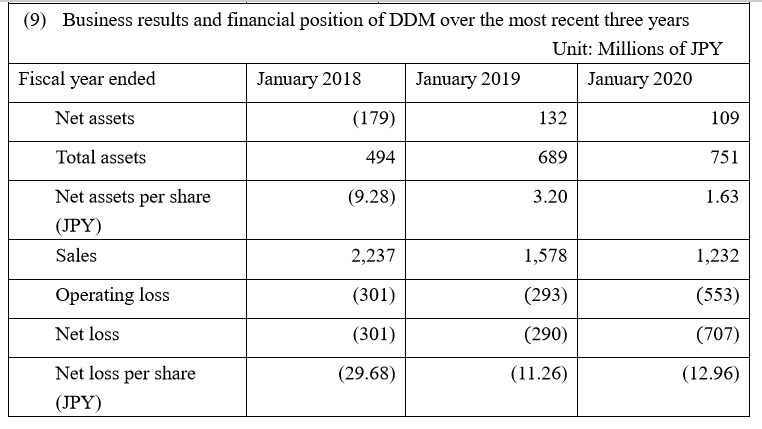 (9) Business results and financial position of DDM over the most recent three years

Unit: Millions of JPY

| Fiscal year ended | January 2018 | January 2019 | January 2020 |
|---|---|---|---|
| Net assets | (179) | 132 | 109 |
| Total assets | 494 | 689 | 751 |
| Net assets per share (JPY) | (9.28) | 3.20 | 1.63 |
| Sales | 2,237 | 1,578 | 1,232 |
| Operating loss | (301) | (293) | (553) |
| Net loss | (301) | (290) | (707) |
| Net loss per share (JPY) | (29.68) | (11.26) | (12.96) |